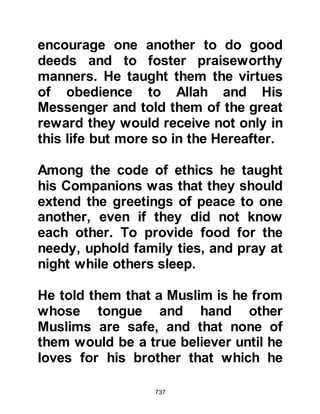 encourage one another to do good deeds and to foster praiseworthy manners. He taught them the virtues of obedience to Allah and His Messenger and told them of the great reward they would receive not only in this life but more so in the Hereafter.

Among the code of ethics he taught his Companions was that they should extend the greetings of peace to one another, even if they did not know each other. To provide food for the needy, uphold family ties, and pray at night while others sleep.

He told them that a Muslim is he from whose tongue and hand other Muslims are safe, and that none of them would be a true believer until he loves for his brother that which he

737